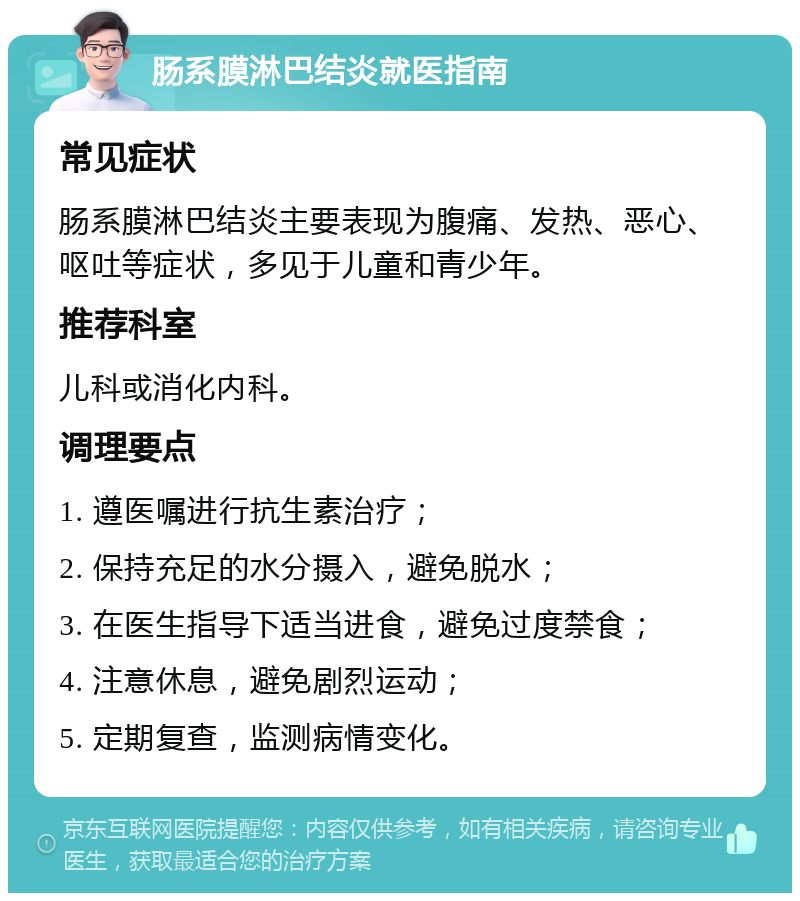 肠系膜淋巴结炎就医指南

常见症状

肠系膜淋巴结炎主要表现为腹痛、发热、恶心、呕吐等症状，多见于儿童和青少年。

推荐科室

儿科或消化内科。

调理要点

1. 遵医嘱进行抗生素治疗；

2. 保持充足的水分摄入，避免脱水；

3. 在医生指导下适当进食，避免过度禁食；

4. 注意休息，避免剧烈运动；

5. 定期复查，监测病情变化。

京东互联网医院提醒您：内容仅供参考，如有相关疾病，请咨询专业医生，获取最适合您的治疗方案